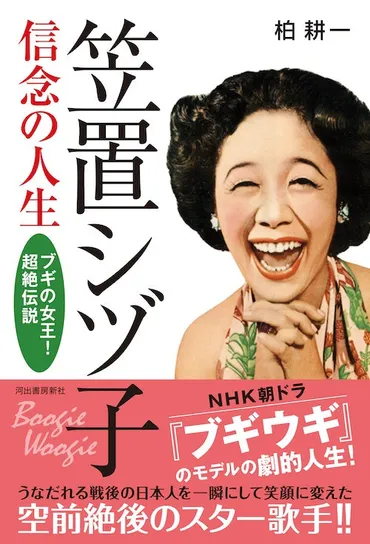 柏 耕一

笠置シヅ子

信念の人生

ブギの女王！超絶伝説

河出書房新社

Boogie Woogie

NHK朝ドラ
『ブギウギ』
のモデルの劇的人生！

うなだれる戦後の日本人を一瞬にして笑顔に変えた
空前絶後のスター歌手!!